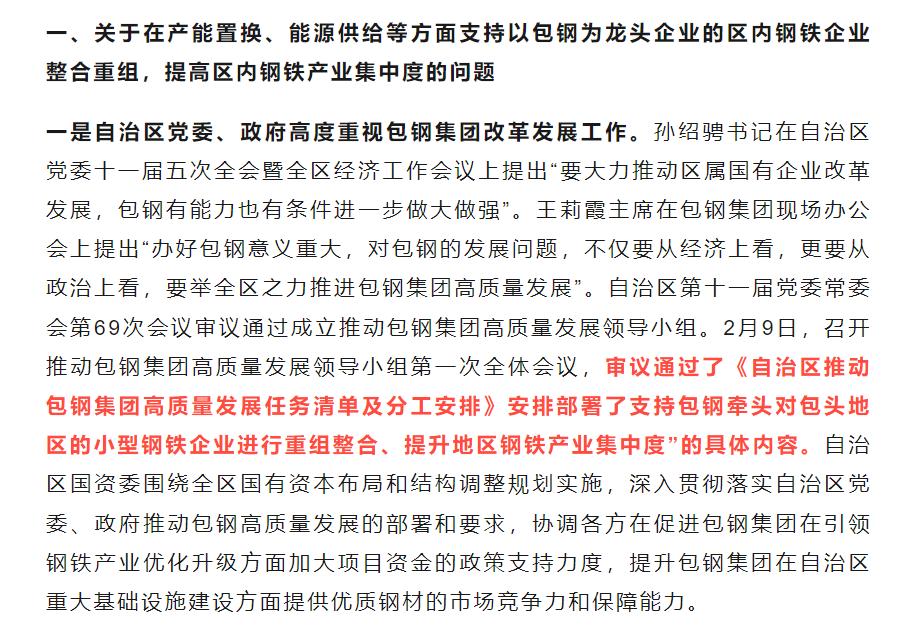 一、关于在产能置换、能源供给等方面支持以包钢为龙头企业的区内钢铁企业整合重组，提高区内钢铁产业集中度的问题

一是自治区党委、政府高度重视包钢集团改革发展工作。孙绍骋书记在自治区党委十一届五次全会暨全区经济工作会议上提出“要大力推动区属国有企业改革发展，包钢有能力也有条件进一步做大做强”。王莉霞主席在包钢集团现场办公会上提出“办好包钢意义重大，对包钢的发展问题，不仅要从经济上看，更要从政治上看，要举全区之力推进包钢集团高质量发展”。自治区第十一届党委常委会第69次会议审议通过成立推动包钢集团高质量发展领导小组。2月9日，召开推动包钢集团高质量发展领导小组第一次全体会议，审议通过了《自治区推动包钢集团高质量发展任务清单及分工安排》安排部署了支持包钢牵头对包头地区的小型钢铁企业进行重组整合、提升地区钢铁产业集中度”的具体内容。自治区国资委围绕全区国有资本布局和结构调整规划实施，深入贯彻落实自治区党委、政府推动包钢高质量发展的部署和要求，协调各方在促进包钢集团在引领钢铁产业优化升级方面加大项目资金的政策支持力度，提升包钢集团在自治区重大基础设施建设方面提供优质钢材的市场竞争力和保障能力。